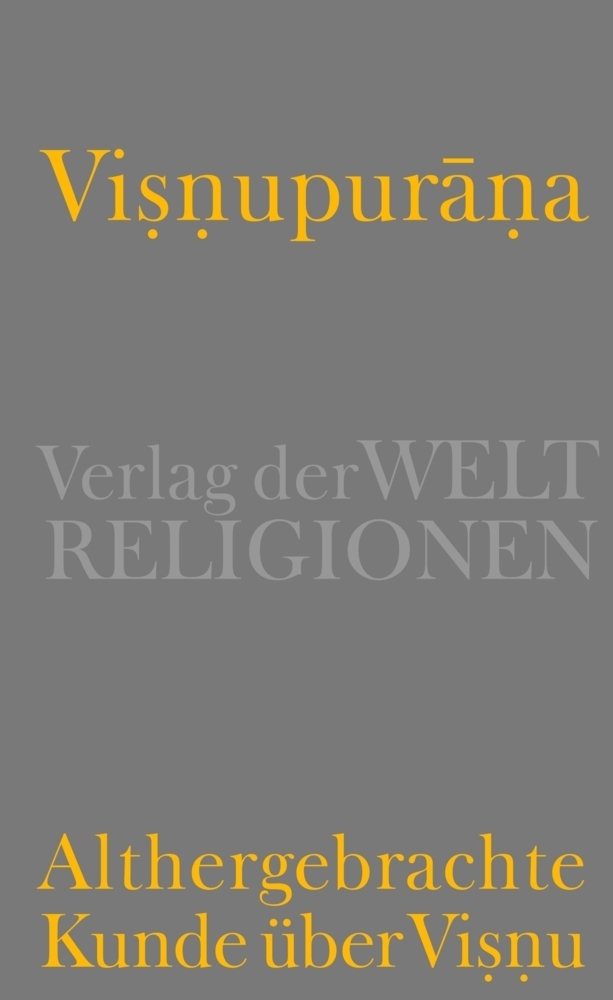 Viṣṇupurāṇa

Verlag der WELT RELIGIONEN

Althergebrachte Kunde über Viṣṇu